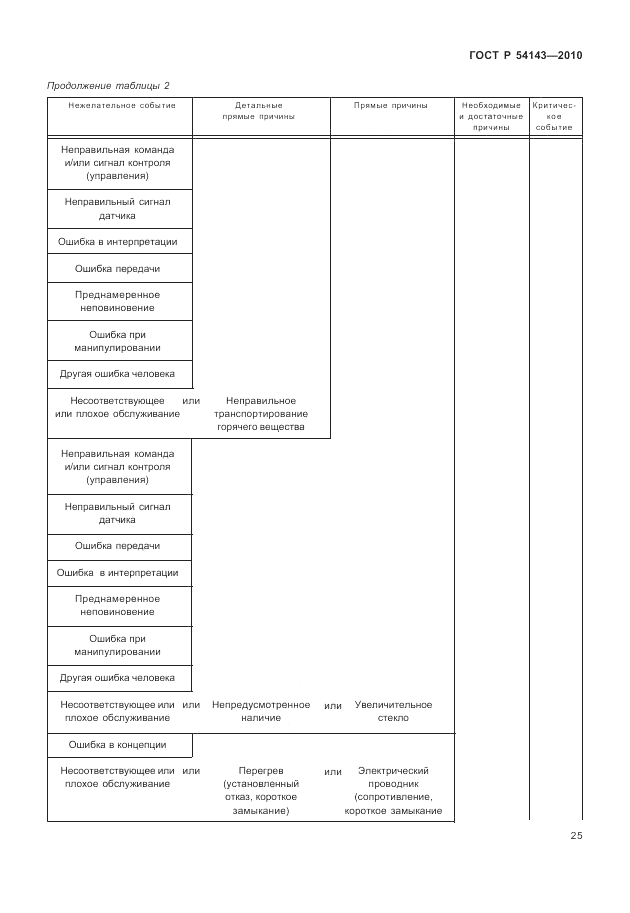 ГОСТ Р 54143—2010

Продолжение таблицы 2

| Нежелательное событие | Детальные прямые причины | Прямые причины | Необходимые и достаточные причины | Критическое событие |
|---|---|---|---|---|
| Неправильная команда и/или сигнал контроля (управления) | | | | |
| Неправильный сигнал датчика | | | | |
| Ошибка в интерпретации | | | | |
| Ошибка передачи | | | | |
| Преднамеренное неповиновение | | | | |
| Ошибка при манипулировании | | | | |
| Другая ошибка человека | | | | |
| Несоответствующее или плохое обслуживание или | Неправильное транспортирование горячего вещества | | | |
| Неправильная команда и/или сигнал контроля (управления) | | | | |
| Неправильный сигнал датчика | | | | |
| Ошибка передачи | | | | |
| Ошибка в интерпретации | | | | |
| Преднамеренное неповиновение | | | | |
| Ошибка при манипулировании | | | | |
| Другая ошибка человека | | | | |
| Несоответствующее или плохое обслуживание или | Непредусмотренное наличие или | Увеличительное стекло | | |
| Ошибка в концепции | | | | |
| Несоответствующее или плохое обслуживание или | Перегрев (установленный отказ, короткое замыкание) или | Электрический проводник (сопротивление, короткое замыкание | | |

25